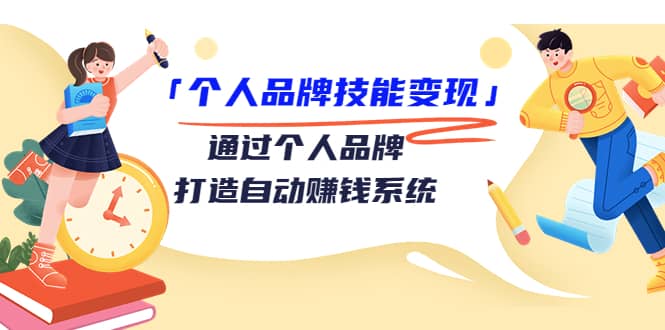 「个人品牌技能变现」

通过个人品牌
打造自动赚钱系统